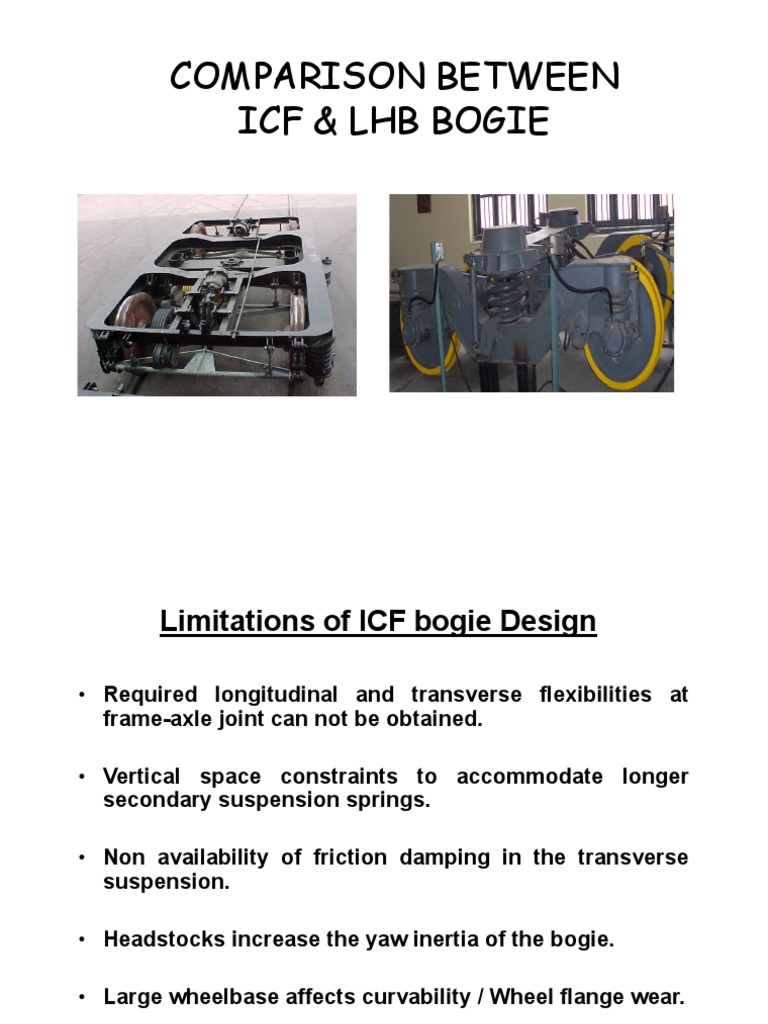 COMPARISON BETWEEN
ICF & LHB BOGIE

Limitations of ICF bogie Design

• Required longitudinal and transverse flexibilities at frame-axle joint can not be obtained.

• Vertical space constraints to accommodate longer secondary suspension springs.

• Non availability of friction damping in the transverse suspension.

• Headstocks increase the yaw inertia of the bogie.

• Large wheelbase affects curvability / Wheel flange wear.